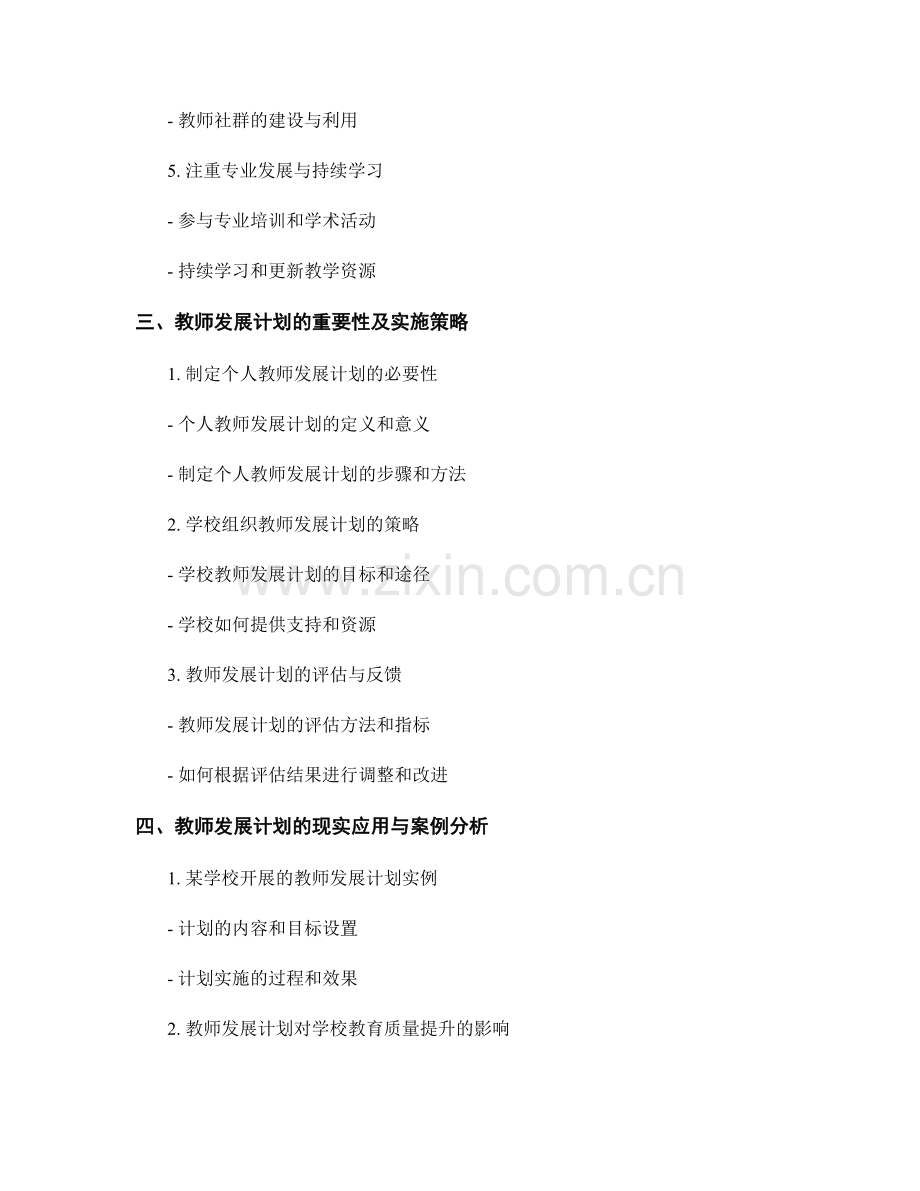 - 教师社群的建设与利用

5. 注重专业发展与持续学习

- 参与专业培训和学术活动

- 持续学习和更新教学资源

三、教师发展计划的重要性及实施策略

1. 制定个人教师发展计划的必要性

- 个人教师发展计划的定义和意义

- 制定个人教师发展计划的步骤和方法

2. 学校组织教师发展计划的策略

- 学校教师发展计划的目标和途径

- 学校如何提供支持和资源

3. 教师发展计划的评估与反馈

- 教师发展计划的评估方法和指标

- 如何根据评估结果进行调整和改进

四、教师发展计划的现实应用与案例分析

1. 某学校开展的教师发展计划实例

- 计划的内容和目标设置

- 计划实施的过程和效果

2. 教师发展计划对学校教育质量提升的影响

www.zixin.com.cn